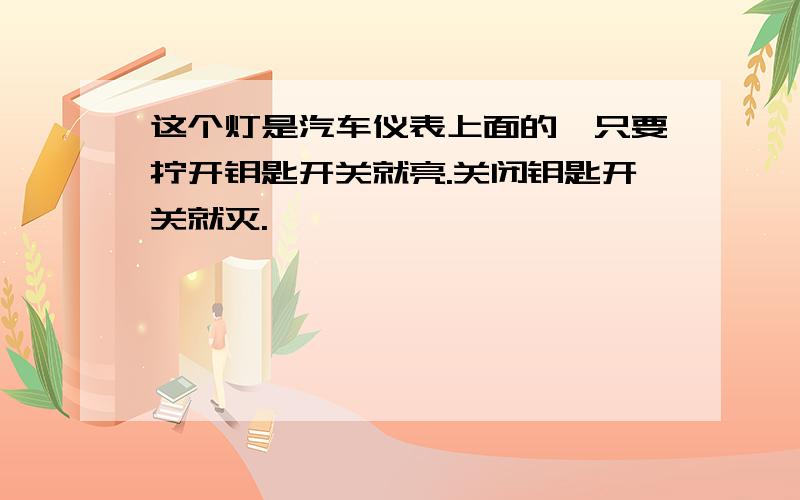 这个灯是汽车仪表上面的,只要拧开钥匙开关就亮.关闭钥匙开关就灭.